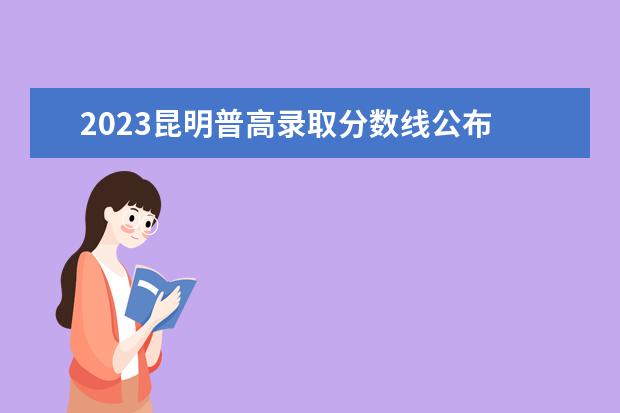 2023昆明普高录取分数线公布